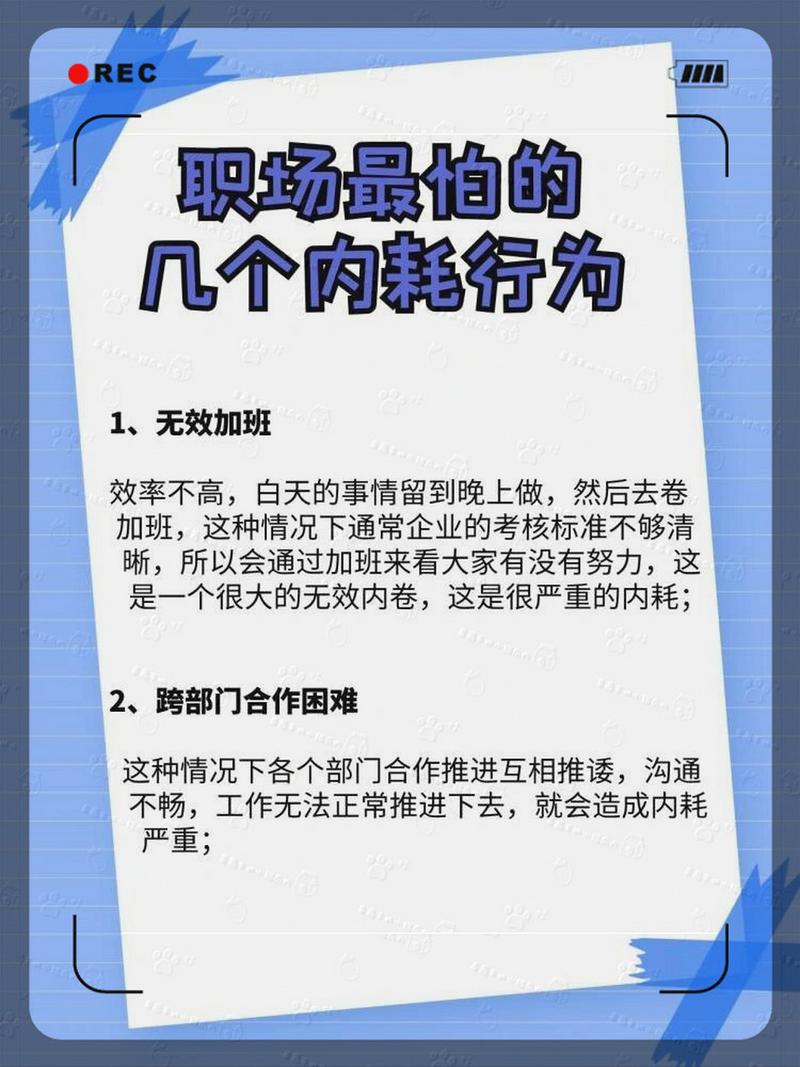 REC

职场最怕的
几个内耗行为

1、无效加班

效率不高，白天的事情留到晚上做，然后去卷加班，这种情况下通常企业的考核标准不够清晰，所以会通过加班来看大家有没有努力，这是一个很大的无效内卷，这是很严重的内耗；

2、跨部门合作困难

这种情况下各个部门合作推进互相推诿，沟通不畅，工作无法正常推进下去，就会造成内耗严重；